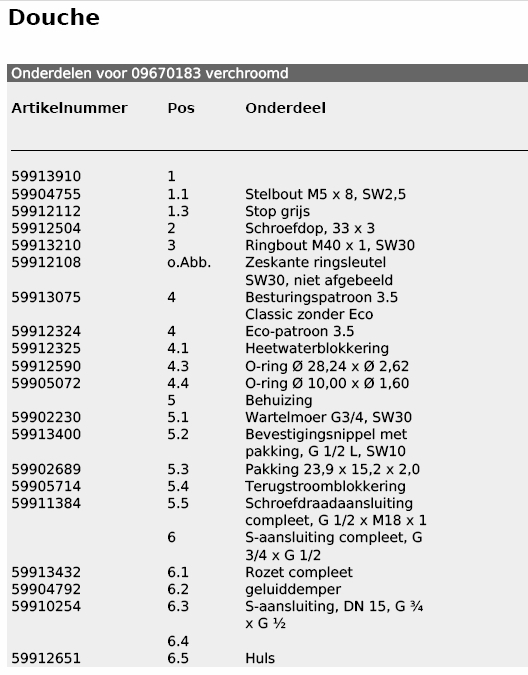 Douche

Onderdelen voor 09670183 verchroomd

| Artikelnummer | Pos | Onderdeel |
|---|---|---|
| 59913910 | 1 | |
| 59904755 | 1.1 | Stelbout M5 x 8, SW2,5 |
| 59912112 | 1.3 | Stop grijs |
| 59912504 | 2 | Schroefdop, 33 x 3 |
| 59913210 | 3 | Ringbout M40 x 1, SW30 |
| 59912108 | o.Abb. | Zeskante ringsleutel SW30, niet afgebeeld |
| 59913075 | 4 | Besturingspatroon 3.5 Classic zonder Eco |
| 59912324 | 4 | Eco-patroon 3.5 |
| 59912325 | 4.1 | Heetwaterblokkering |
| 59912590 | 4.3 | O-ring Ø 28,24 x Ø 2,62 |
| 59905072 | 4.4 | O-ring Ø 10,00 x Ø 1,60 |
| | 5 | Behuizing |
| 59902230 | 5.1 | Wartelmoer G3/4, SW30 |
| 59913400 | 5.2 | Bevestigingsnippel met pakking, G 1/2 L, SW10 |
| 59902689 | 5.3 | Pakking 23,9 x 15,2 x 2,0 |
| 59905714 | 5.4 | Terugstroomblokkering |
| 59911384 | 5.5 | Schroefdraadaansluiting compleet, G 1/2 x M18 x 1 |
| | 6 | S-aansluiting compleet, G 3/4 x G 1/2 |
| 59913432 | 6.1 | Rozet compleet |
| 59904792 | 6.2 | geluiddemper |
| 59910254 | 6.3 | S-aansluiting, DN 15, G ¾ x G ½ |
| | 6.4 | |
| 59912651 | 6.5 | Huls |